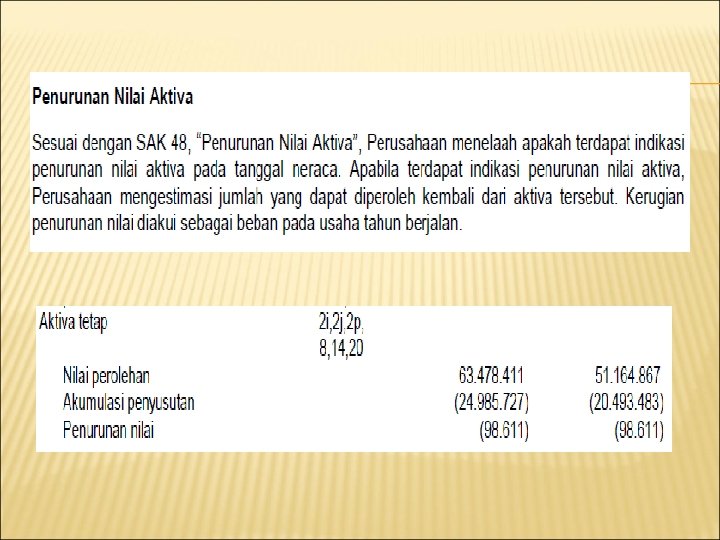 Penurunan Nilai Aktiva

Sesuai dengan SAK 48, "Penurunan Nilai Aktiva", Perusahaan menelaah apakah terdapat indikasi penurunan nilai aktiva pada tanggal neraca. Apabila terdapat indikasi penurunan nilai aktiva, Perusahaan mengestimasi jumlah yang dapat diperoleh kembali dari aktiva tersebut. Kerugian penurunan nilai diakui sebagai beban pada usaha tahun berjalan.

| Aktiva tetap | 2i,2j,2p, 8,14,20 | | |
|---|---|---|---|
| Nilai perolehan | | 63.478.411 | 51.164.867 |
| Akumulasi penyusutan | | (24.985.727) | (20.493.483) |
| Penurunan nilai | | (98.611) | (98.611) |